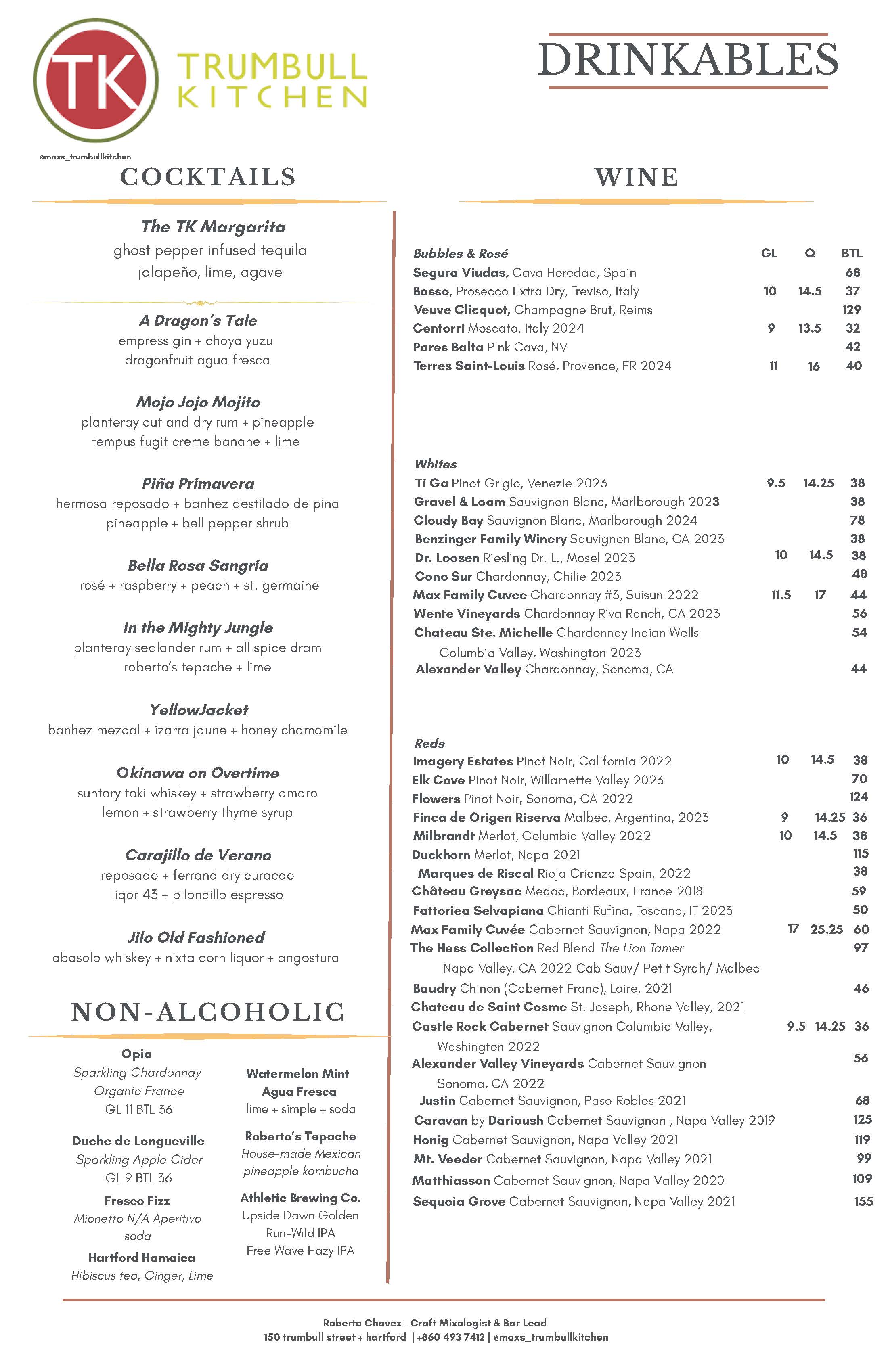 TK TRUMBULL KITCHEN

@maxs_trumbullkitchen

DRINKABLES

COCKTAILS

The TK Margarita
ghost pepper infused tequila
jalapeño, lime, agave

A Dragon's Tale
empress gin + choya yuzu
dragonfruit agua fresca

Mojo Jojo Mojito
planteray cut and dry rum + pineapple
tempus fugit creme banane + lime

Piña Primavera
hermosa reposado + banhez destilado de pina
pineapple + bell pepper shrub

Bella Rosa Sangria
rosé + raspberry + peach + st. germaine

In the Mighty Jungle
planteray sealander rum + all spice dram
roberto's tepache + lime

YellowJacket
banhez mezcal + izarra jaune + honey chamomile

Okinawa on Overtime
suntory toki whiskey + strawberry amaro
lemon + strawberry thyme syrup

Carajillo de Verano
reposado + ferrand dry curacao
liqor 43 + piloncillo espresso

Jilo Old Fashioned
abasolo whiskey + nixta corn liquor + angostura

NON-ALCOHOLIC

Opia
Sparkling Chardonnay
Organic France
GL 11 BTL 36

Duche de Longueville
Sparkling Apple Cider
GL 9 BTL 36

Fresco Fizz
Mionetto N/A Aperitivo
soda

Hartford Hamaica
Hibiscus tea, Ginger, Lime

Watermelon Mint
Agua Fresca
lime + simple + soda

Roberto's Tepache
House-made Mexican
pineapple kombucha

Athletic Brewing Co.
Upside Dawn Golden
Run-Wild IPA
Free Wave Hazy IPA

WINE

| Bubbles & Rosé | GL | Q | BTL |
|---|---|---|---|
| Segura Viudas, Cava Heredad, Spain | | | 68 |
| Bosso, Prosecco Extra Dry, Treviso, Italy | 10 | 14.5 | 37 |
| Veuve Clicquot, Champagne Brut, Reims | | | 129 |
| Centorri Moscato, Italy 2024 | 9 | 13.5 | 32 |
| Pares Balta Pink Cava, NV | | | 42 |
| Terres Saint-Louis Rosé, Provence, FR 2024 | 11 | 16 | 40 |

| Whites | | | |
|---|---|---|---|
| Ti Ga Pinot Grigio, Venezie 2023 | 9.5 | 14.25 | 38 |
| Gravel & Loam Sauvignon Blanc, Marlborough 2023 | | | 38 |
| Cloudy Bay Sauvignon Blanc, Marlborough 2024 | | | 78 |
| Benzinger Family Winery Sauvignon Blanc, CA 2023 | | | 38 |
| Dr. Loosen Riesling Dr. L., Mosel 2023 | 10 | 14.5 | 38 |
| Cono Sur Chardonnay, Chilie 2023 | | | 48 |
| Max Family Cuvee Chardonnay #3, Suisun 2022 | 11.5 | 17 | 44 |
| Wente Vineyards Chardonnay Riva Ranch, CA 2023 | | | 56 |
| Chateau Ste. Michelle Chardonnay Indian Wells Columbia Valley, Washington 2023 | | | 54 |
| Alexander Valley Chardonnay, Sonoma, CA | | | 44 |

| Reds | | | |
|---|---|---|---|
| Imagery Estates Pinot Noir, California 2022 | 10 | 14.5 | 38 |
| Elk Cove Pinot Noir, Willamette Valley 2023 | | | 70 |
| Flowers Pinot Noir, Sonoma, CA 2022 | | | 124 |
| Finca de Origen Riserva Malbec, Argentina, 2023 | 9 | 14.25 | 36 |
| Milbrandt Merlot, Columbia Valley 2022 | 10 | 14.5 | 38 |
| Duckhorn Merlot, Napa 2021 | | | 115 |
| Marques de Riscal Rioja Crianza Spain, 2022 | | | 38 |
| Château Greysac Medoc, Bordeaux, France 2018 | | | 59 |
| Fattoriea Selvapiana Chianti Rufina, Toscana, IT 2023 | | | 50 |
| Max Family Cuvée Cabernet Sauvignon, Napa 2022 | 17 | 25.25 | 60 |
| The Hess Collection Red Blend The Lion Tamer Napa Valley, CA 2022 Cab Sauv/ Petit Syrah/ Malbec | | | 97 |
| Baudry Chinon (Cabernet Franc), Loire, 2021 | | | 46 |
| Chateau de Saint Cosme St. Joseph, Rhone Valley, 2021 | | | |
| Castle Rock Cabernet Sauvignon Columbia Valley, Washington 2022 | 9.5 | 14.25 | 36 |
| Alexander Valley Vineyards Cabernet Sauvignon Sonoma, CA 2022 | | | 56 |
| Justin Cabernet Sauvignon, Paso Robles 2021 | | | 68 |
| Caravan by Darioush Cabernet Sauvignon , Napa Valley 2019 | | | 125 |
| Honig Cabernet Sauvignon, Napa Valley 2021 | | | 119 |
| Mt. Veeder Cabernet Sauvignon, Napa Valley 2021 | | | 99 |
| Matthiasson Cabernet Sauvignon, Napa Valley 2020 | | | 109 |
| Sequoia Grove Cabernet Sauvignon, Napa Valley 2021 | | | 155 |

Roberto Chavez - Craft Mixologist & Bar Lead
150 trumbull street + hartford | +860 493 7412 | @maxs_trumbullkitchen